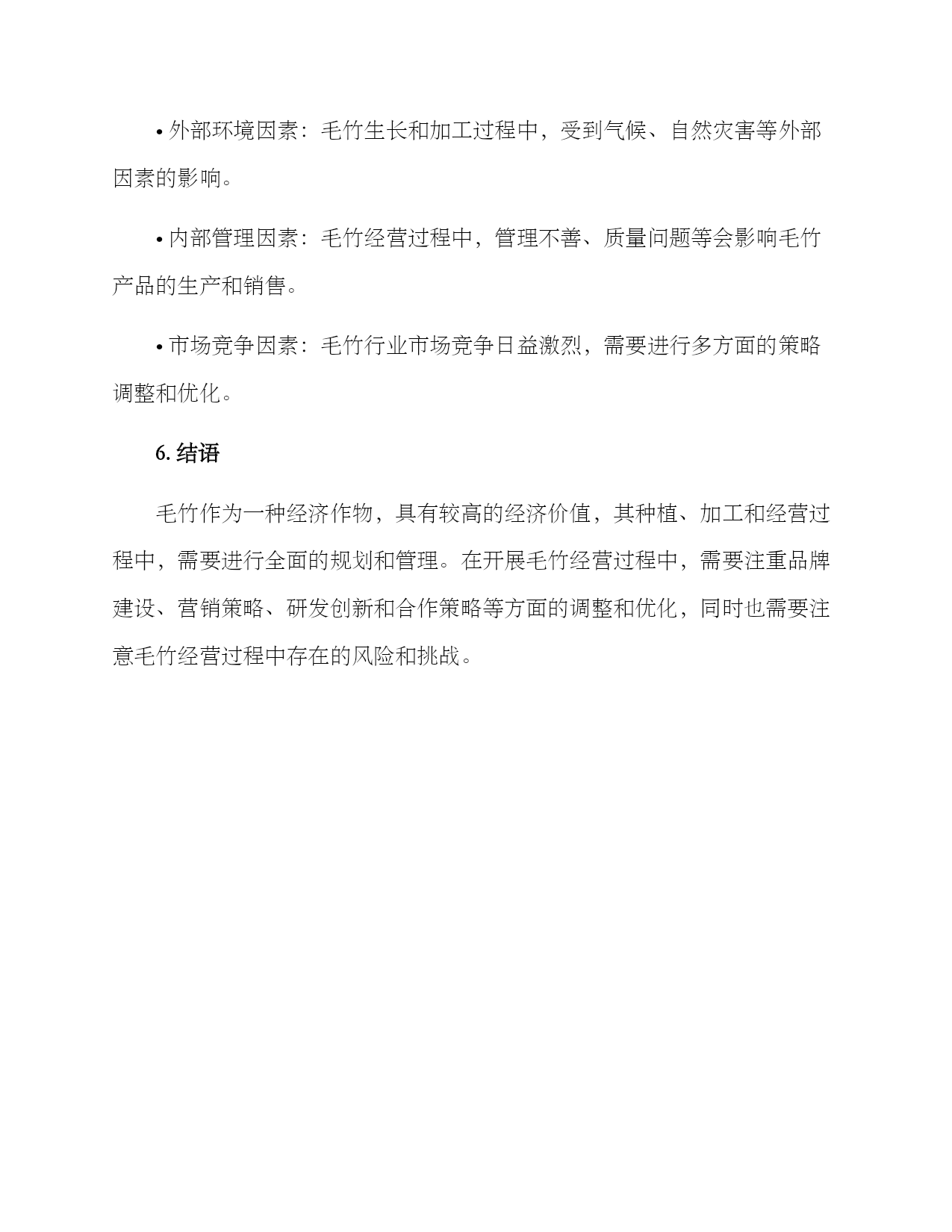 • 外部环境因素：毛竹生长和加工过程中，受到气候、自然灾害等外部因素的影响。

• 内部管理因素：毛竹经营过程中，管理不善、质量问题等会影响毛竹产品的生产和销售。

• 市场竞争因素：毛竹行业市场竞争日益激烈，需要进行多方面的策略调整和优化。

6. 结语

毛竹作为一种经济作物，具有较高的经济价值，其种植、加工和经营过程中，需要进行全面的规划和管理。在开展毛竹经营过程中，需要注重品牌建设、营销策略、研发创新和合作策略等方面的调整和优化，同时也需要注意毛竹经营过程中存在的风险和挑战。